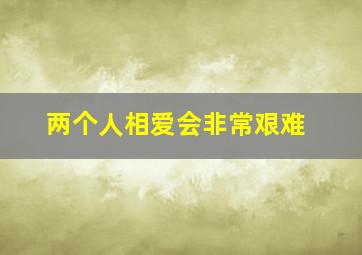 两个人相爱会非常艰难